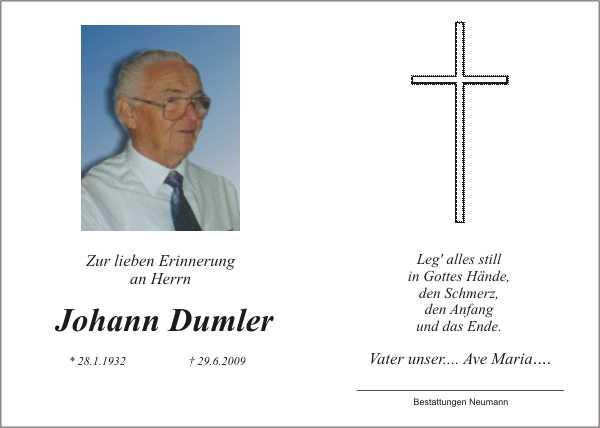 Zur lieben Erinnerung
an Herrn

Johann Dumler

* 28.1.1932 † 29.6.2009

Leg' alles still
in Gottes Hände,
den Schmerz,
den Anfang
und das Ende.

Vater unser.... Ave Maria....

Bestattungen Neumann